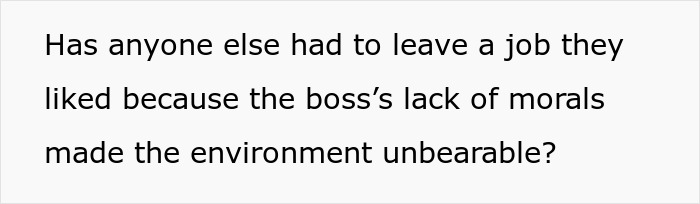 Has anyone else had to leave a job they liked because the boss’s lack of morals made the environment unbearable?